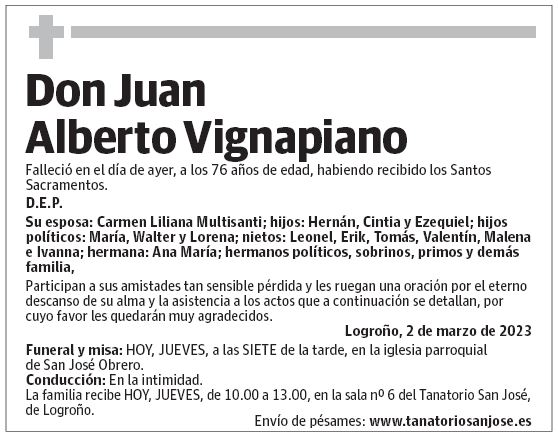 Don Juan Alberto Vignapiano

Falleció en el día de ayer, a los 76 años de edad, habiendo recibido los Santos Sacramentos.

D.E.P.

Su esposa: Carmen Liliana Multisanti; hijos: Hernán, Cintia y Ezequiel; hijos políticos: María, Walter y Lorena; nietos: Leonel, Erik, Tomás, Valentín, Malena e Ivanna; hermana: Ana María; hermanos políticos, sobrinos, primos y demás familia,

Participan a sus amistades tan sensible pérdida y les ruegan una oración por el eterno descanso de su alma y la asistencia a los actos que a continuación se detallan, por cuyo favor les quedarán muy agradecidos.

Logroño, 2 de marzo de 2023

Funeral y misa: HOY, JUEVES, a las SIETE de la tarde, en la iglesia parroquial de San José Obrero.
Conducción: En la intimidad.
La familia recibe HOY, JUEVES, de 10.00 a 13.00, en la sala nº 6 del Tanatorio San José, de Logroño.

Envío de pésames: www.tanatoriosanjose.es